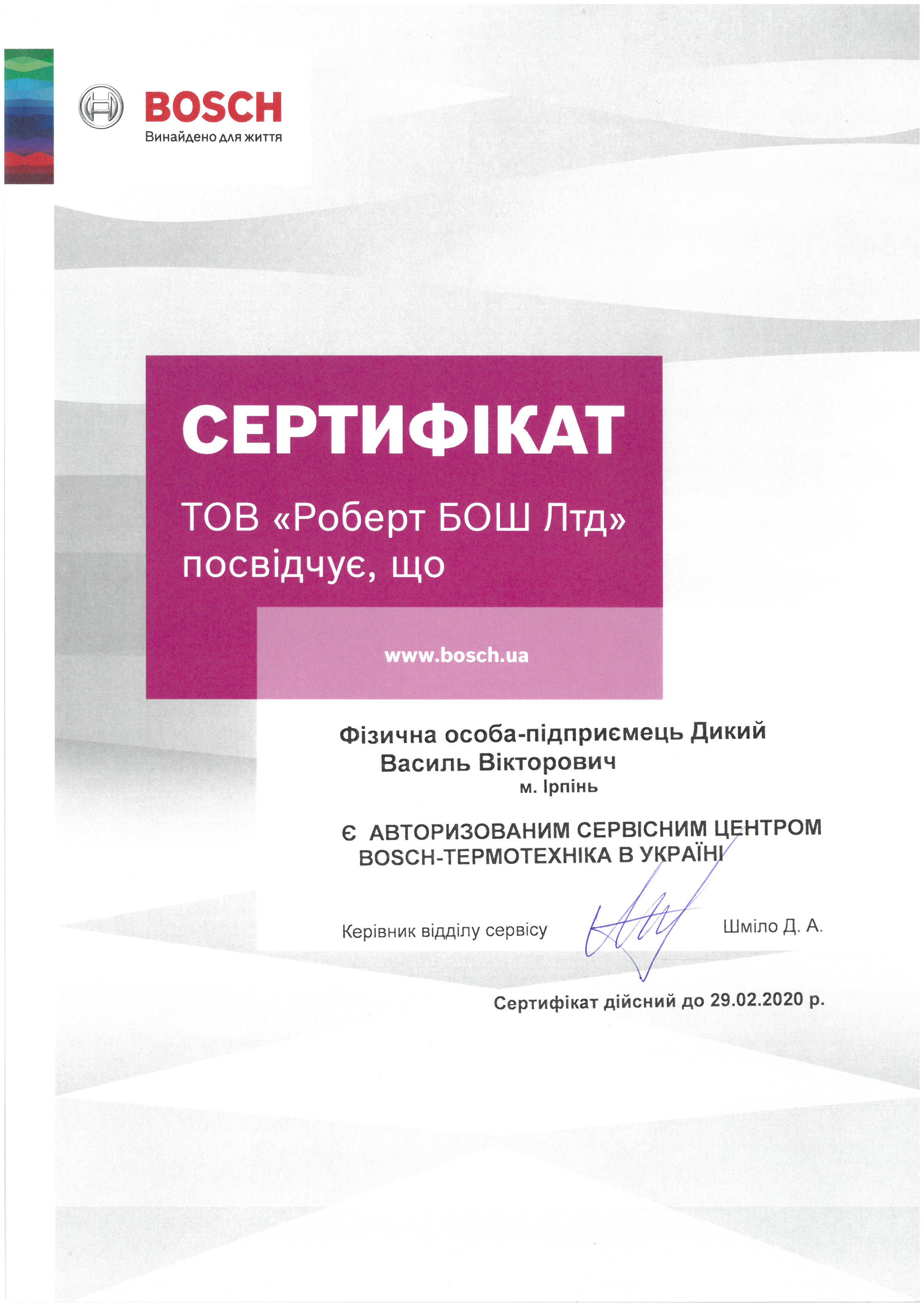 BOSCH
Винайдено для життя

СЕРТИФІКАТ

ТОВ «Роберт БОШ Лтд» посвідчує, що

www.bosch.ua

Фізична особа-підприємець Дикий Василь Вікторович
м. Ірпінь

Є АВТОРИЗОВАНИМ СЕРВІСНИМ ЦЕНТРОМ BOSCH-ТЕРМОТЕХНІКА В УКРАЇНІ

Керівник відділу сервісу

Шміло Д. А.

Сертифікат дійсний до 29.02.2020 р.